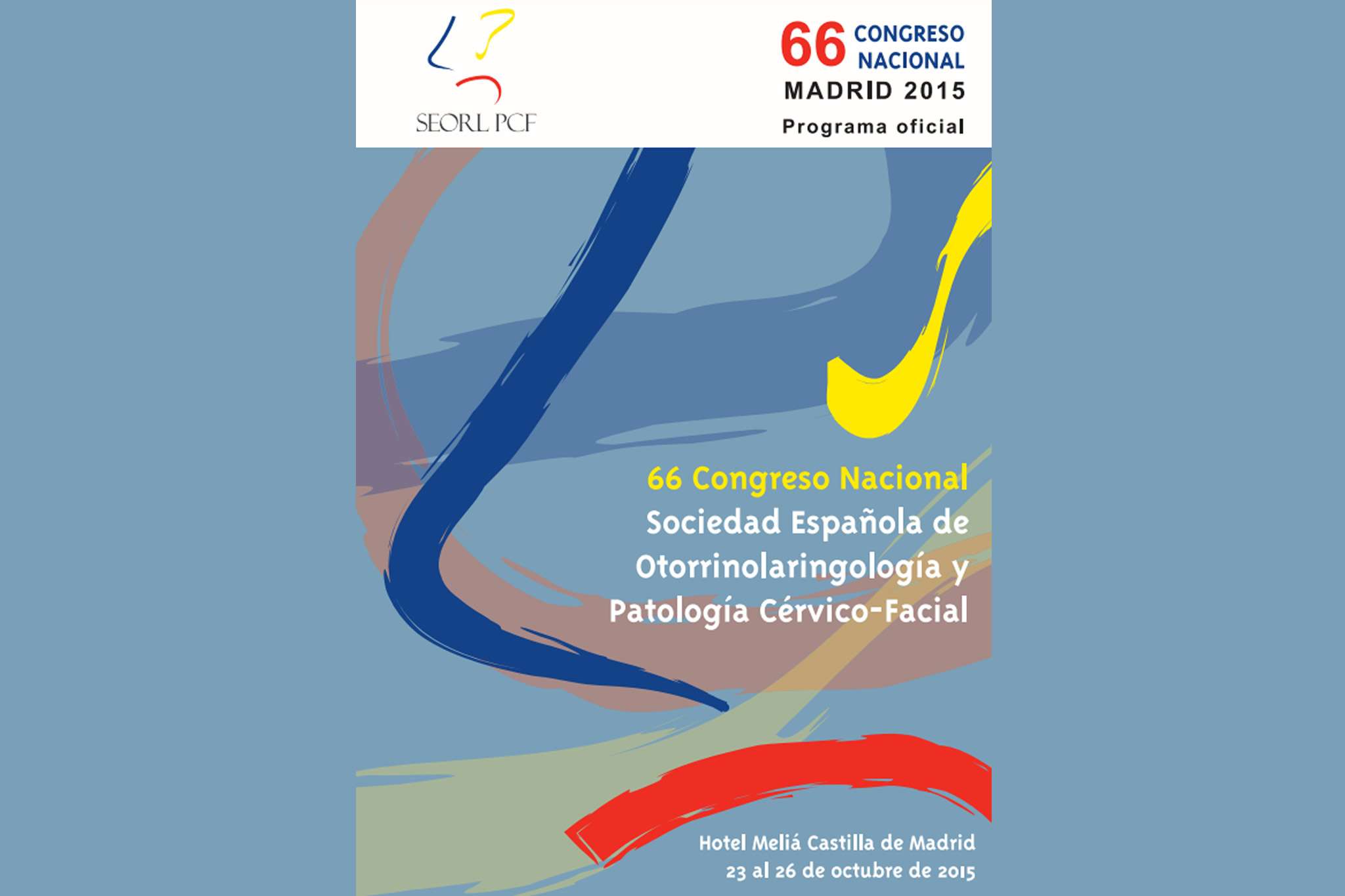 SEORL PCF

66 CONGRESO NACIONAL
MADRID 2015
Programa oficial

66 Congreso Nacional
Sociedad Española de Otorrinolaringología y Patología Cérvico-Facial

Hotel Meliá Castilla de Madrid
23 al 26 de octubre de 2015